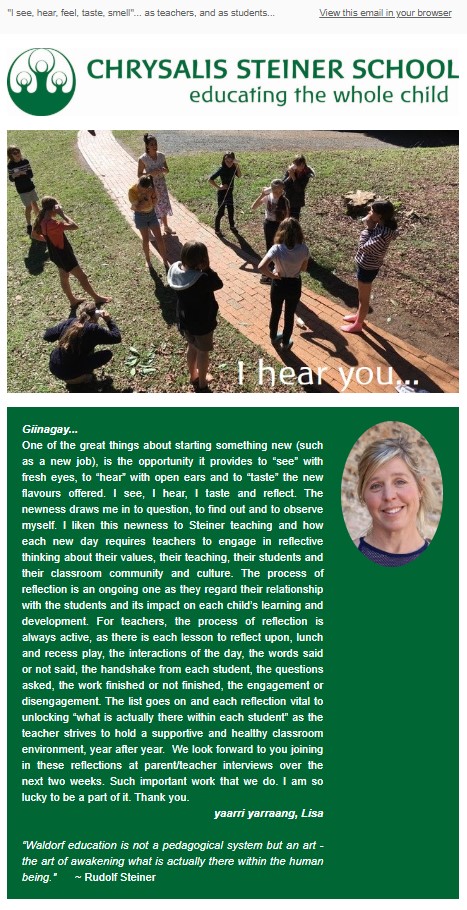 "I see, hear, feel, taste, smell"... as teachers, and as students...

View this email in your browser

CHRYSALIS STEINER SCHOOL
educating the whole child

I hear you...

Giinagay...
One of the great things about starting something new (such as a new job), is the opportunity it provides to "see" with fresh eyes, to "hear" with open ears and to "taste" the new flavours offered. I see, I hear, I taste and reflect. The newness draws me in to question, to find out and to observe myself. I liken this newness to Steiner teaching and how each new day requires teachers to engage in reflective thinking about their values, their teaching, their students and their classroom community and culture. The process of reflection is an ongoing one as they regard their relationship with the students and its impact on each child's learning and development. For teachers, the process of reflection is always active, as there is each lesson to reflect upon, lunch and recess play, the interactions of the day, the words said or not said, the handshake from each student, the questions asked, the work finished or not finished, the engagement or disengagement. The list goes on and each reflection vital to unlocking "what is actually there within each student" as the teacher strives to hold a supportive and healthy classroom environment, year after year. We look forward to you joining in these reflections at parent/teacher interviews over the next two weeks. Such important work that we do. I am so lucky to be a part of it. Thank you.

yaarri yarraang, Lisa

"Waldorf education is not a pedagogical system but an art - the art of awakening what is actually there within the human being." ~ Rudolf Steiner